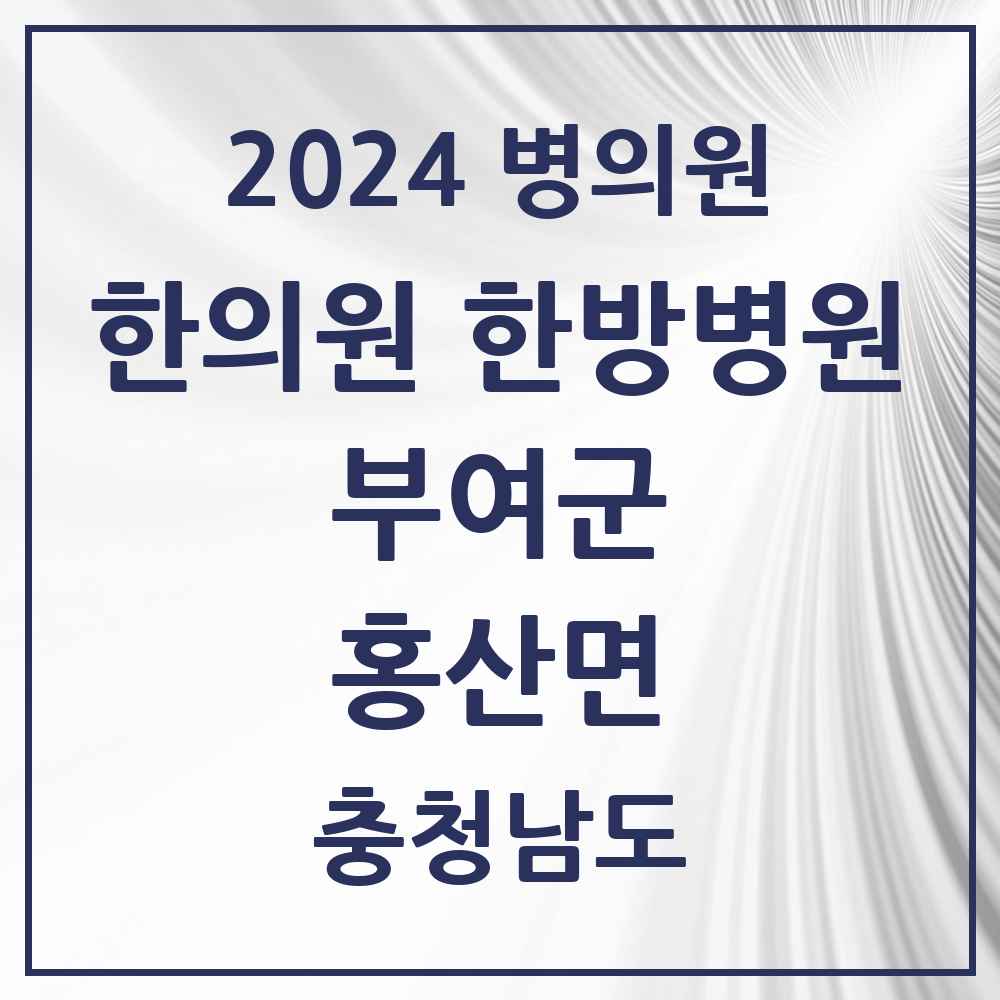 2024 병의원

한의원 한방병원

부여군

홍산면

충청남도